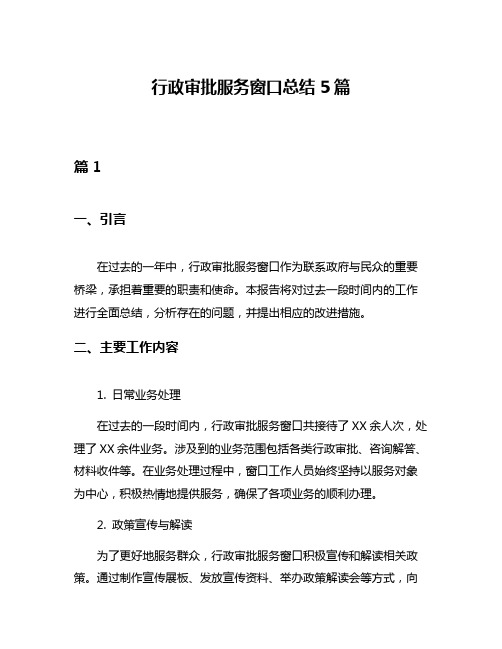 行政审批服务窗口总结 5 篇

篇 1

一、引言

在过去的一年中，行政审批服务窗口作为联系政府与民众的重要桥梁，承担着重要的职责和使命。本报告将对过去一段时间内的工作进行全面总结，分析存在的问题，并提出相应的改进措施。

二、主要工作内容

1. 日常业务处理

在过去的一段时间内，行政审批服务窗口共接待了 XX 余人次，处理了 XX 余件业务。涉及到的业务范围包括各类行政审批、咨询解答、材料收件等。在业务处理过程中，窗口工作人员始终坚持以服务对象为中心，积极热情地提供服务，确保了各项业务的顺利办理。

2. 政策宣传与解读

为了更好地服务群众，行政审批服务窗口积极宣传和解读相关政策。通过制作宣传展板、发放宣传资料、举办政策解读会等方式，向